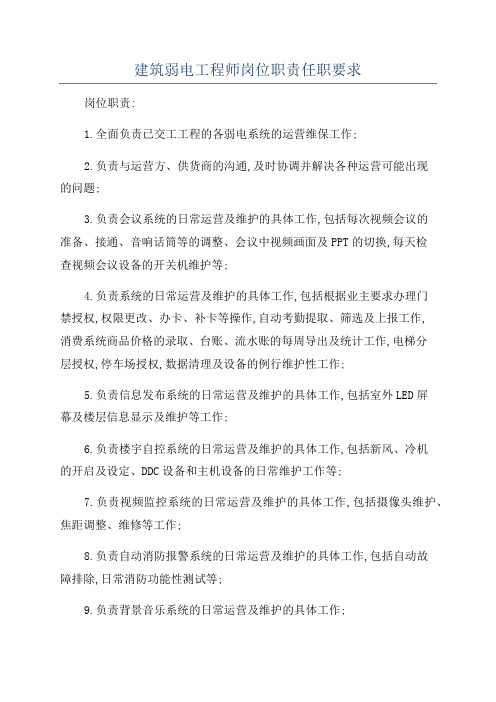 建筑弱电工程师岗位职责任职要求

岗位职责:

1.全面负责已交工工程的各弱电系统的运营维保工作;

2.负责与运营方、供货商的沟通,及时协调并解决各种运营可能出现的问题;

3.负责会议系统的日常运营及维护的具体工作,包括每次视频会议的准备、接通、音响话筒等的调整、会议中视频画面及PPT的切换,每天检查视频会议设备的开关机维护等;

4.负责系统的日常运营及维护的具体工作,包括根据业主要求办理门禁授权,权限更改、办卡、补卡等操作,自动考勤提取、筛选及上报工作,消费系统商品价格的录取、台账、流水账的每周导出及统计工作,电梯分层授权,停车场授权,数据清理及设备的例行维护性工作;

5.负责信息发布系统的日常运营及维护的具体工作,包括室外LED屏幕及楼层信息显示及维护等工作;

6.负责楼宇自控系统的日常运营及维护的具体工作,包括新风、冷机的开启及设定、DDC设备和主机设备的日常维护工作等;

7.负责视频监控系统的日常运营及维护的具体工作,包括摄像头维护、焦距调整、维修等工作;

8.负责自动消防报警系统的日常运营及维护的具体工作,包括自动故障排除,日常消防功能性测试等;

9.负责背景音乐系统的日常运营及维护的具体工作;